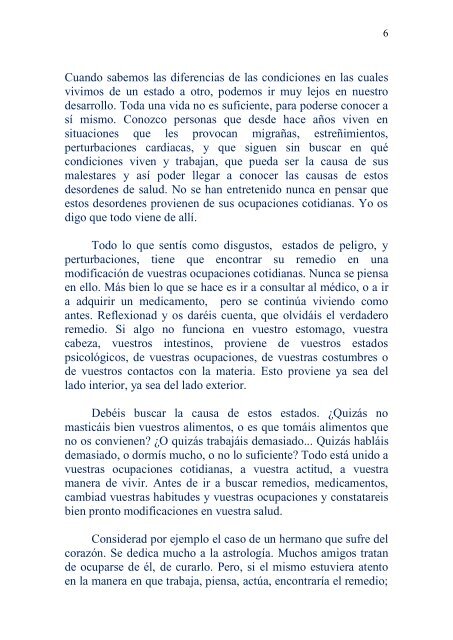 6

Cuando sabemos las diferencias de las condiciones en las cuales vivimos de un estado a otro, podemos ir muy lejos en nuestro desarrollo. Toda una vida no es suficiente, para poderse conocer a sí mismo. Conozco personas que desde hace años viven en situaciones que les provocan migrañas, estreñimientos, perturbaciones cardiacas, y que siguen sin buscar en qué condiciones viven y trabajan, que pueda ser la causa de sus malestares y así poder llegar a conocer las causas de estos desordenes de salud. No se han entretenido nunca en pensar que estos desordenes provienen de sus ocupaciones cotidianas. Yo os digo que todo viene de allí.

Todo lo que sentís como disgustos, estados de peligro, y perturbaciones, tiene que encontrar su remedio en una modificación de vuestras ocupaciones cotidianas. Nunca se piensa en ello. Más bien lo que se hace es ir a consultar al médico, o a ir a adquirir un medicamento, pero se continúa viviendo como antes. Reflexionad y os daréis cuenta, que olvidáis el verdadero remedio. Si algo no funciona en vuestro estomago, vuestra cabeza, vuestros intestinos, proviene de vuestros estados psicológicos, de vuestras ocupaciones, de vuestras costumbres o de vuestros contactos con la materia. Esto proviene ya sea del lado interior, ya sea del lado exterior.

Debéis buscar la causa de estos estados. ¿Quizás no masticáis bien vuestros alimentos, o es que tomáis alimentos que no os convienen? ¿O quizás trabajáis demasiado... Quizás habláis demasiado, o dormís mucho, o no lo suficiente? Todo está unido a vuestras ocupaciones cotidianas, a vuestra actitud, a vuestra manera de vivir. Antes de ir a buscar remedios, medicamentos, cambiad vuestras habitudes y vuestras ocupaciones y constatareis bien pronto modificaciones en vuestra salud.

Considerad por ejemplo el caso de un hermano que sufre del corazón. Se dedica mucho a la astrología. Muchos amigos tratan de ocuparse de él, de curarlo. Pero, si el mismo estuviera atento en la manera en que trabaja, piensa, actúa, encontraría el remedio;